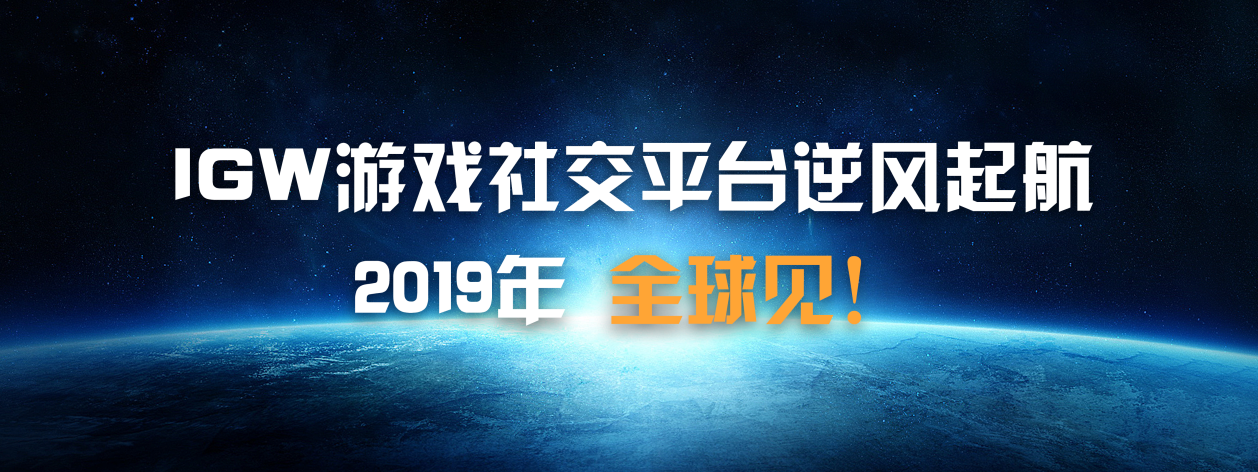 IGW游戏社交平台逆风起航

2019年 全球见！